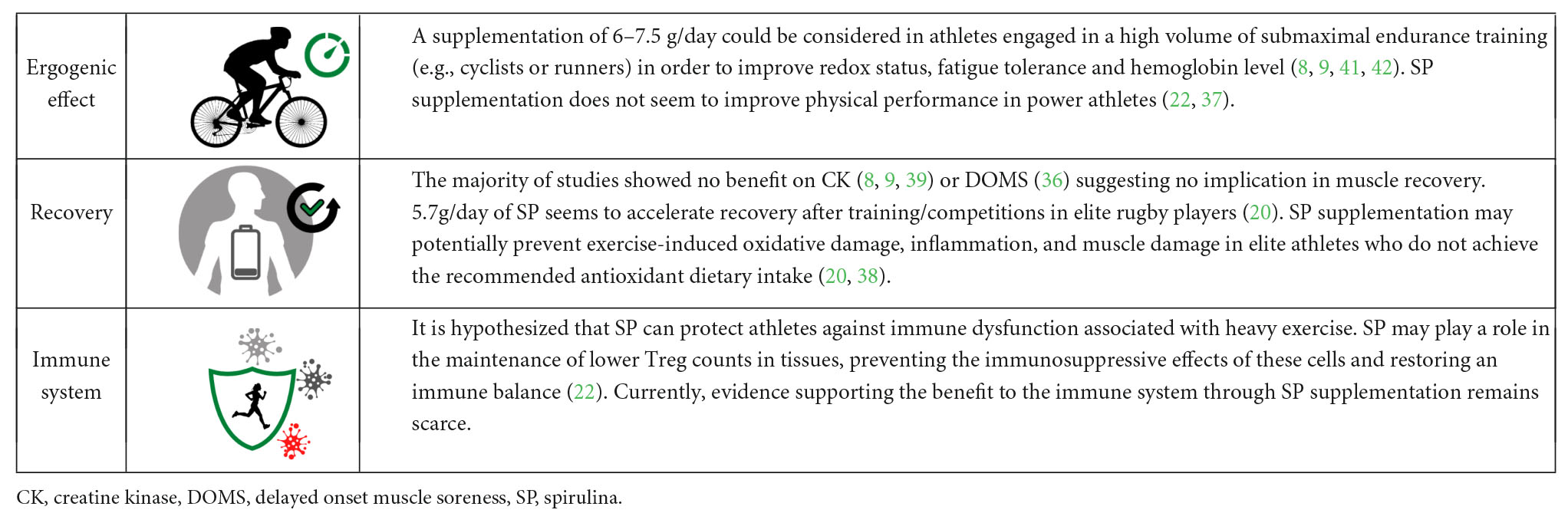 | | | |
|---|---|---|
| Ergogenic effect | | A supplementation of 6–7.5 g/day could be considered in athletes engaged in a high volume of submaximal endurance training (e.g., cyclists or runners) in order to improve redox status, fatigue tolerance and hemoglobin level (8, 9, 41, 42). SP supplementation does not seem to improve physical performance in power athletes (22, 37). |
| Recovery | | The majority of studies showed no benefit on CK (8, 9, 39) or DOMS (36) suggesting no implication in muscle recovery. 5.7g/day of SP seems to accelerate recovery after training/competitions in elite rugby players (20). SP supplementation may potentially prevent exercise-induced oxidative damage, inflammation, and muscle damage in elite athletes who do not achieve the recommended antioxidant dietary intake (20, 38). |
| Immune system | | It is hypothesized that SP can protect athletes against immune dysfunction associated with heavy exercise. SP may play a role in the maintenance of lower Treg counts in tissues, preventing the immunosuppressive effects of these cells and restoring an immune balance (22). Currently, evidence supporting the benefit to the immune system through SP supplementation remains scarce. |

CK, creatine kinase, DOMS, delayed onset muscle soreness, SP, spirulina.